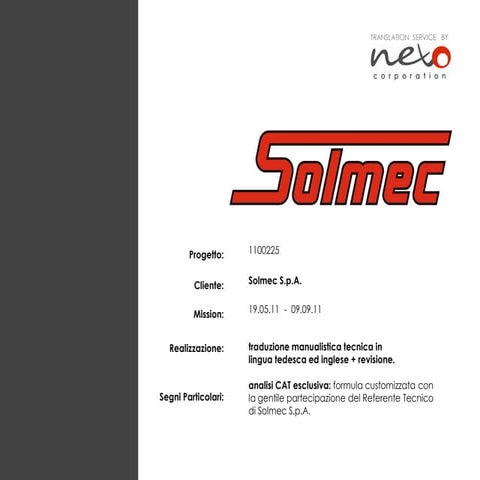 TRANSLATION SERVICE BY
nexo
corporation

Solmec

Progetto: 1100225

Cliente: Solmec S.p.A.

Mission: 19.05.11 - 09.09.11

Realizzazione: traduzione manualistica tecnica in lingua tedesca ed inglese + revisione.

Segni Particolari: analisi CAT esclusiva: formula customizzata con la gentile partecipazione del Referente Tecnico di Solmec S.p.A.